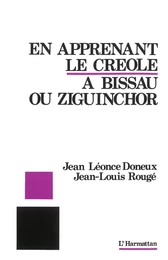 EN APPRENANT LE CREOLE A BISSAU OU ZIGUINCHOR

Jean Léonce Doneux
Jean-Louis Rougé

L'Harmattan